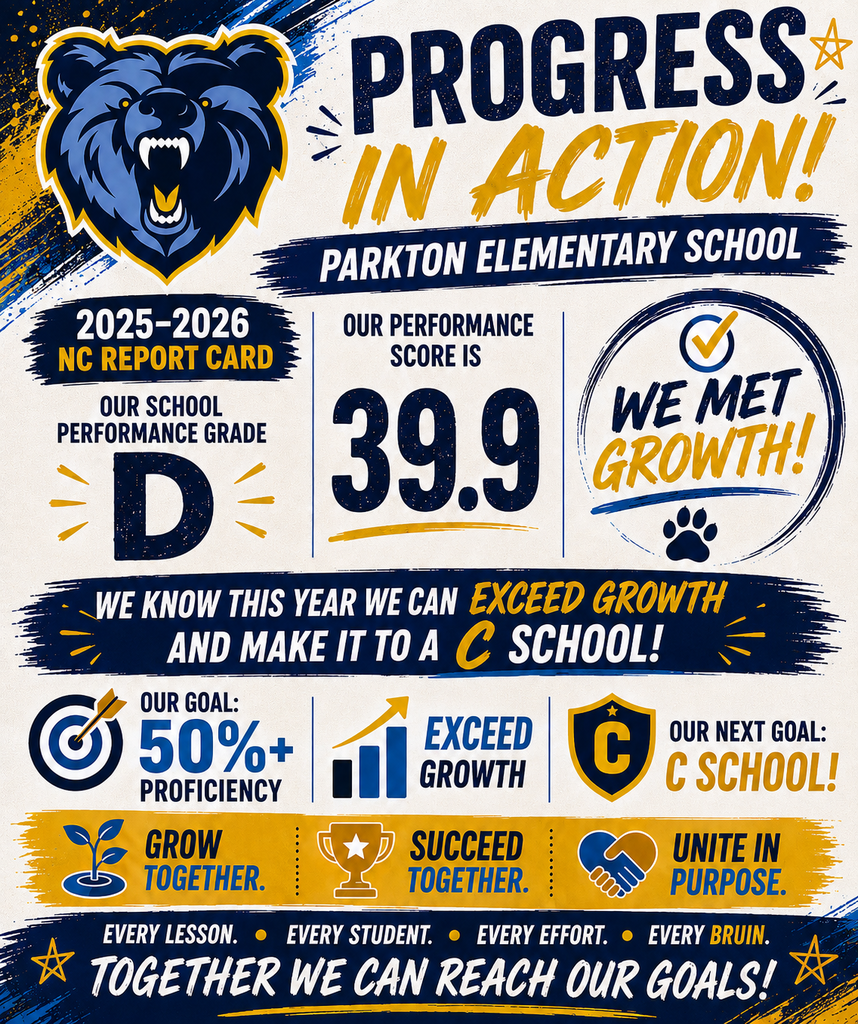 PROGRESS IN ACTION!

PARKTON ELEMENTARY SCHOOL

2025-2026 NC REPORT CARD

OUR SCHOOL PERFORMANCE GRADE

D

OUR PERFORMANCE SCORE IS

39.9

WE MET GROWTH!

WE KNOW THIS YEAR WE CAN EXCEED GROWTH AND MAKE IT TO A C SCHOOL!

OUR GOAL: 50%+ PROFICIENCY

EXCEED GROWTH

C

OUR NEXT GOAL: C SCHOOL!

GROW TOGETHER.

SUCCEED TOGETHER.

UNITE IN PURPOSE.

EVERY LESSON. • EVERY STUDENT. • EVERY EFFORT. • EVERY BRUIN.

TOGETHER WE CAN REACH OUR GOALS!